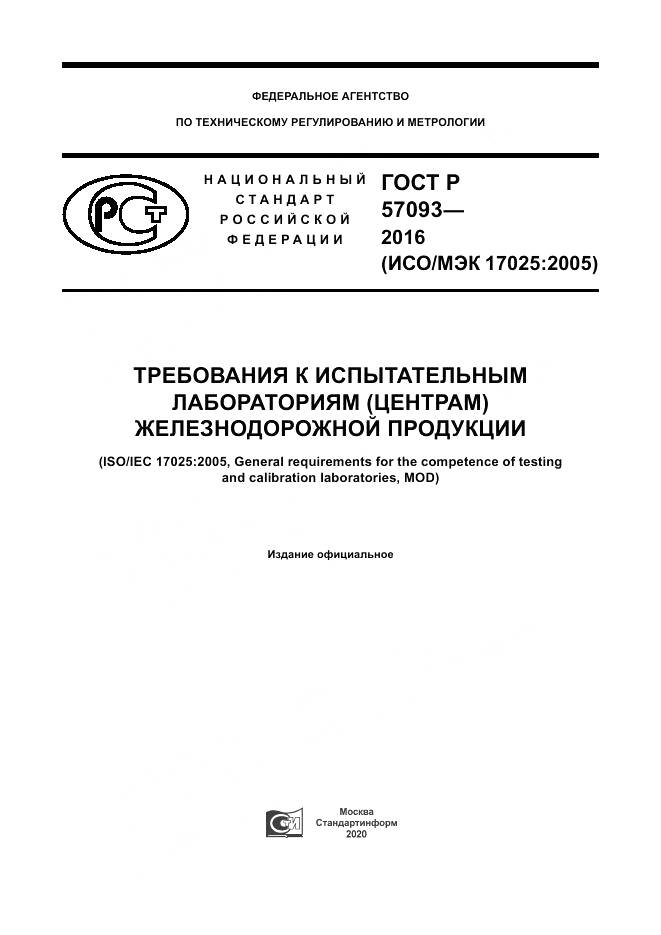 ФЕДЕРАЛЬНОЕ АГЕНТСТВО

ПО ТЕХНИЧЕСКОМУ РЕГУЛИРОВАНИЮ И МЕТРОЛОГИИ

НАЦИОНАЛЬНЫЙ СТАНДАРТ РОССИЙСКОЙ ФЕДЕРАЦИИ

ГОСТ Р 57093— 2016 (ИСО/МЭК 17025:2005)

ТРЕБОВАНИЯ К ИСПЫТАТЕЛЬНЫМ ЛАБОРАТОРИЯМ (ЦЕНТРАМ) ЖЕЛЕЗНОДОРОЖНОЙ ПРОДУКЦИИ

(ISO/IEC 17025:2005, General requirements for the competence of testing and calibration laboratories, MOD)

Издание официальное

Москва
Стандартинформ
2020